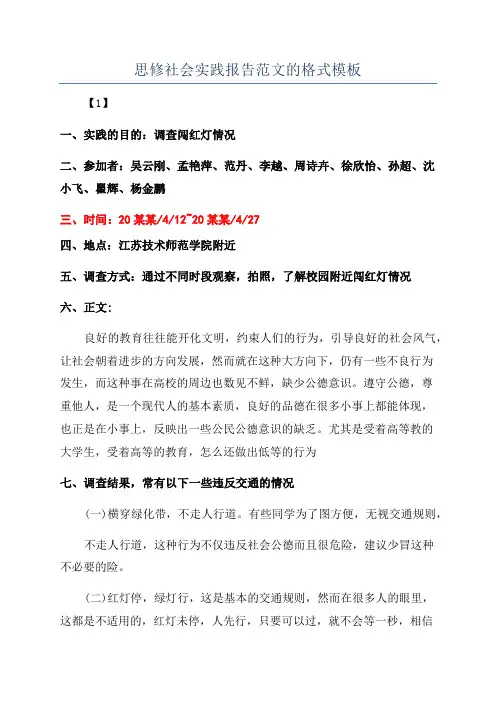 思修社会实践报告范文的格式模板

【1】

一、实践的目的：调查闯红灯情况

二、参加者：吴云刚、孟艳萍、范丹、李越、周诗卉、徐欣怡、孙超、沈小飞、瞿辉、杨金鹏

三、时间：20某某/4/12~20某某/4/27

四、地点：江苏技术师范学院附近

五、调查方式：通过不同时段观察，拍照，了解校园附近闯红灯情况

六、正文：

良好的教育往往能开化文明，约束人们的行为，引导良好的社会风气，让社会朝着进步的方向发展，然而就在这种大方向下，仍有一些不良行为发生，而这种事在高校的周边也数见不鲜，缺少公德意识。遵守公德，尊重他人，是一个现代人的基本素质，良好的品德在很多小事上都能体现，也正是在小事上，反映出一些公民公德意识的缺乏。尤其是受着高等教的大学生，受着高等的教育，怎么还做出低等的行为

七、调查结果，常有以下一些违反交通的情况

(一)横穿绿化带，不走人行道。有些同学为了图方便，无视交通规则，

不走人行道，这种行为不仅违反社会公德而且很危险，建议少冒这种不必要的险。

(二)红灯停，绿灯行，这是基本的交通规则，然而在很多人的眼里，这都是不适用的，红灯未停，人先行，只要可以过，就不会等一秒，相信